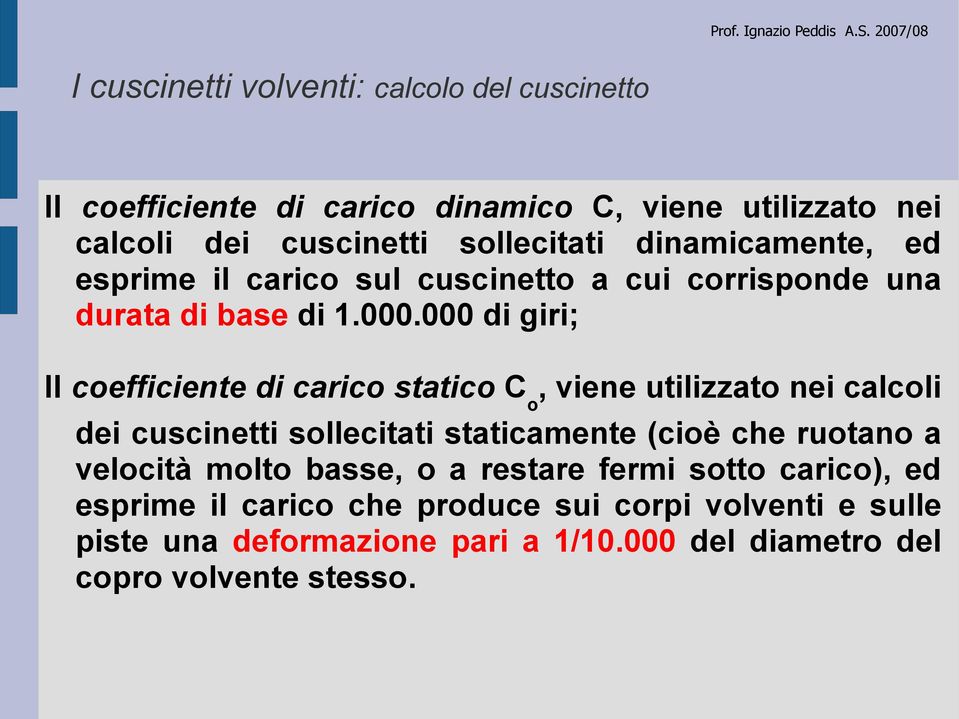 Prof. Ignazio Peddis A.S. 2007/08

I cuscinetti volventi: calcolo del cuscinetto

Il coefficiente di carico dinamico C, viene utilizzato nei calcoli dei cuscinetti sollecitati dinamicamente, ed esprime il carico sul cuscinetto a cui corrisponde una durata di base di 1.000.000 di giri;

Il coefficiente di carico statico $C_o$, viene utilizzato nei calcoli dei cuscinetti sollecitati staticamente (cioè che ruotano a velocità molto basse, o a restare fermi sotto carico), ed esprime il carico che produce sui corpi volventi e sulle piste una deformazione pari a 1/10.000 del diametro del copro volvente stesso.